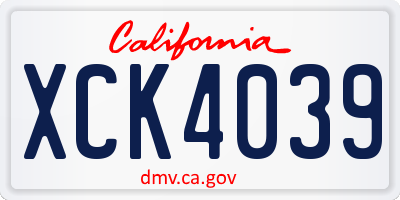 California

XCK4039

dmv.ca.gov